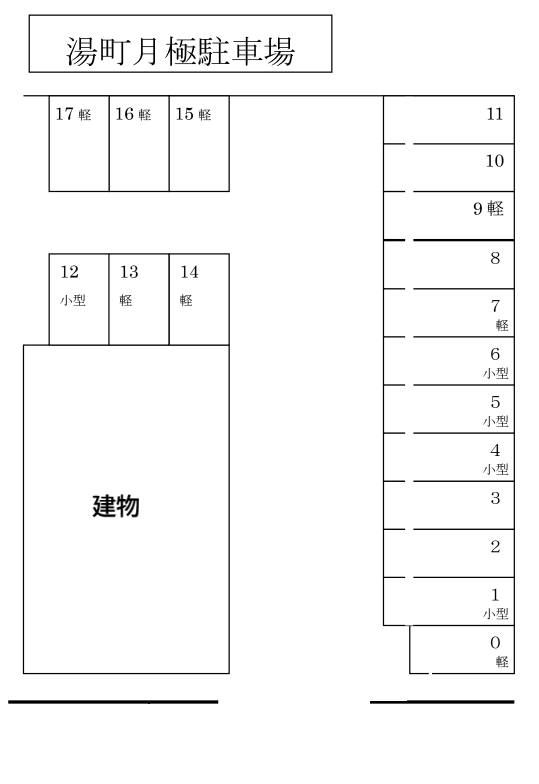 湯町月極駐車場

17 軽
16 軽
15 軽

12
小型
13
軽
14
軽

建物

11
10
9 軽
8
7
軽
6
小型
5
小型
4
小型
3
2
1
小型
0
軽